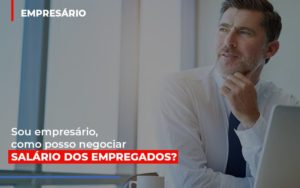 EMPRESÁRIO

Sou empresário, como posso negociar SALÁRIO DOS EMPREGADOS?